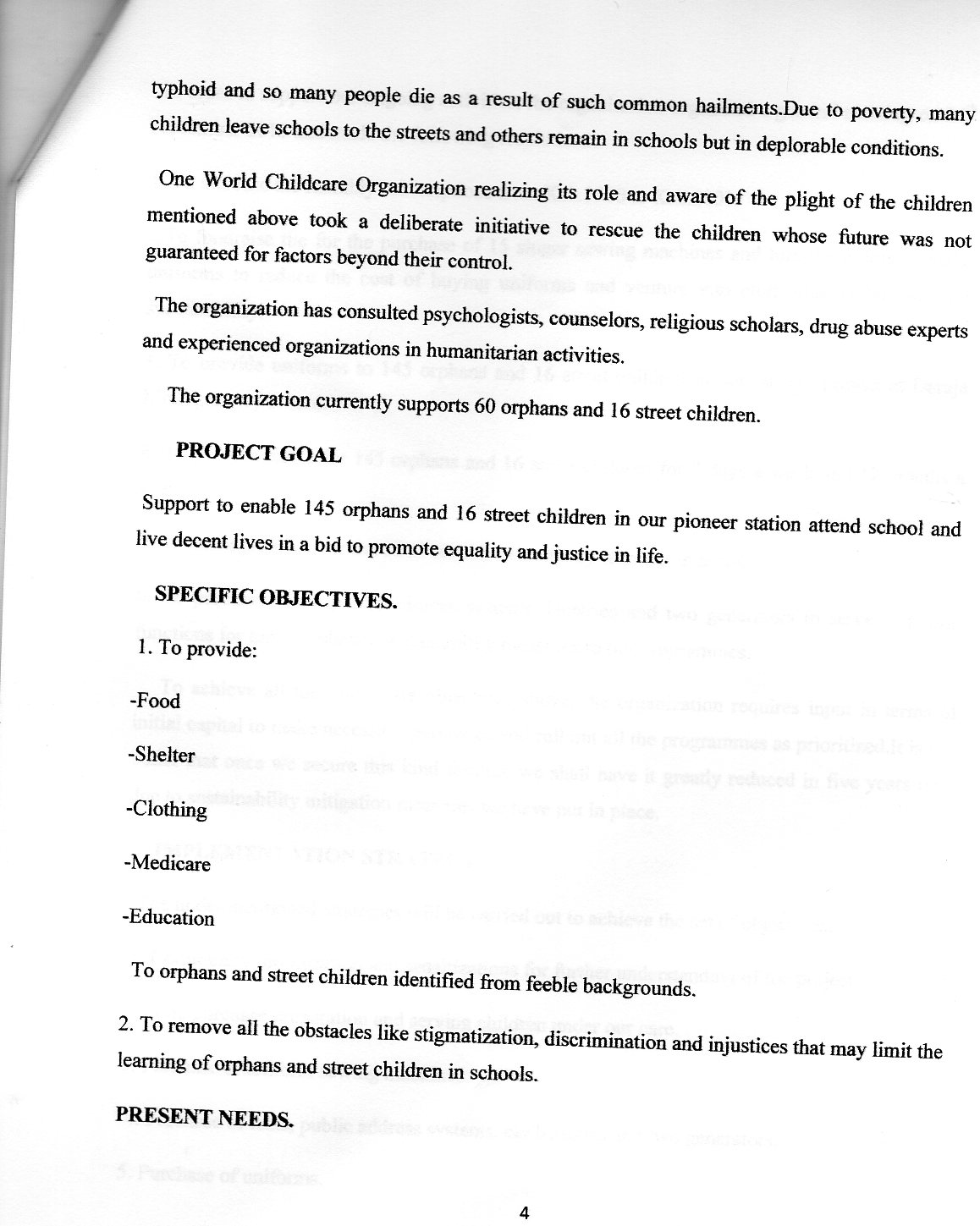 typhoid and so many people die as a result of such common hailments.Due to poverty, many children leave schools to the streets and others remain in schools but in deplorable conditions.

One World Childcare Organization realizing its role and aware of the plight of the children mentioned above took a deliberate initiative to rescue the children whose future was not guaranteed for factors beyond their control.

The organization has consulted psychologists, counselors, religious scholars, drug abuse experts and experienced organizations in humanitarian activities.

The organization currently supports 60 orphans and 16 street children.

PROJECT GOAL

Support to enable 145 orphans and 16 street children in our pioneer station attend school and live decent lives in a bid to promote equality and justice in life.

SPECIFIC OBJECTIVES.

1. To provide:

-Food

-Shelter

-Clothing

-Medicare

-Education

To orphans and street children identified from feeble backgrounds.

2. To remove all the obstacles like stigmatization, discrimination and injustices that may limit the learning of orphans and street children in schools.

PRESENT NEEDS.

4